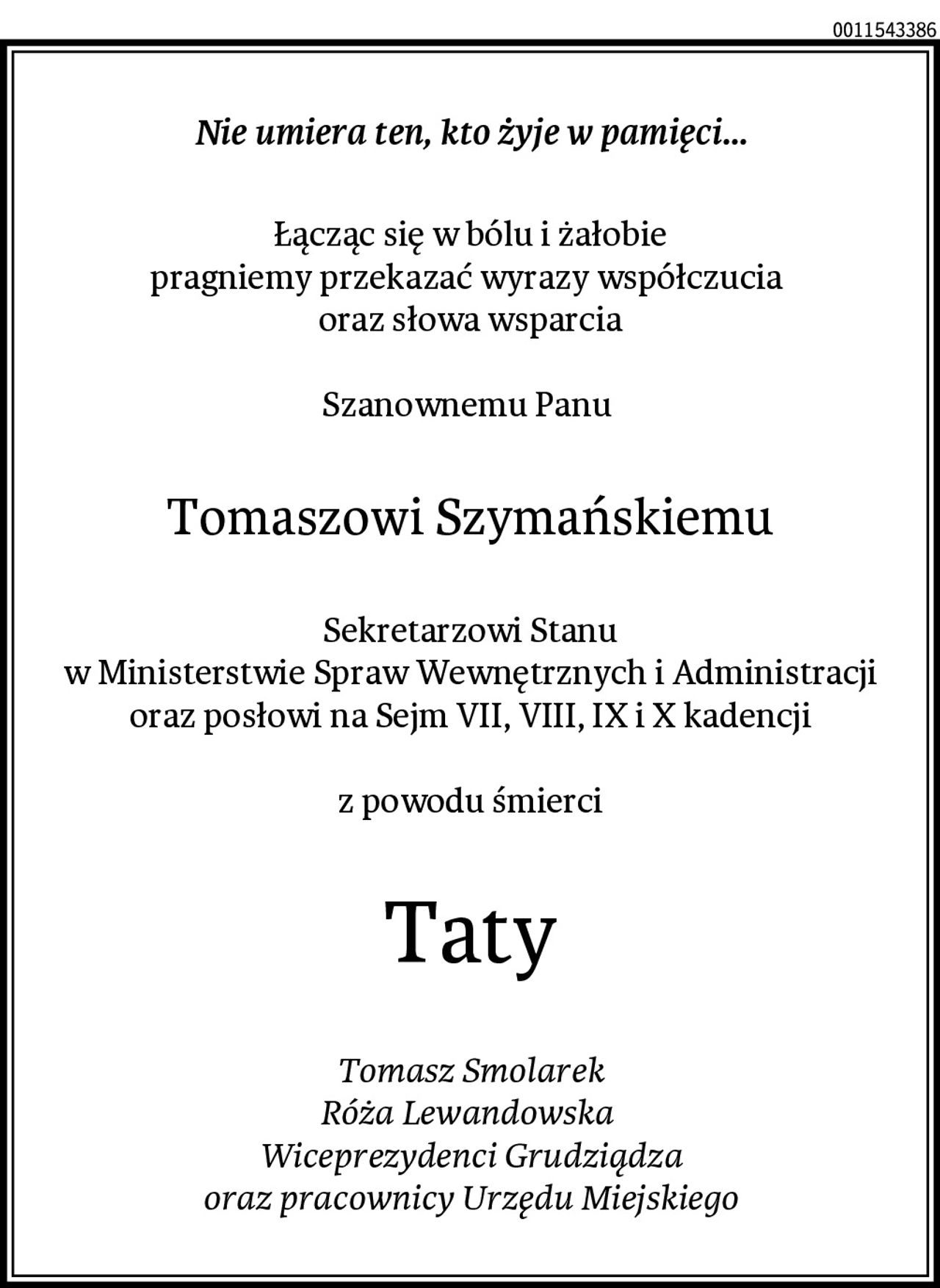 0011543386

Nie umiera ten, kto żyje w pamięci...

Łącząc się w bólu i żałobie
pragniemy przekazać wyrazy współczucia
oraz słowa wsparcia

Szanownemu Panu

Tomaszowi Szymańskiemu

Sekretarzowi Stanu
w Ministerstwie Spraw Wewnętrznych i Administracji
oraz posłowi na Sejm VII, VIII, IX i X kadencji

z powodu śmierci

Taty

Tomasz Smolarek
Róża Lewandowska
Wiceprezydenci Grudziądza
oraz pracownicy Urzędu Miejskiego